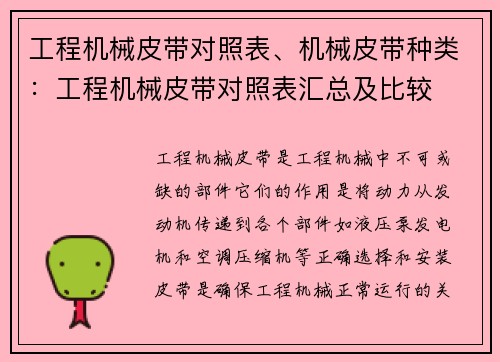 工程机械皮带对照表、机械皮带种类：工程机械皮带对照表汇总及比较

工程机械皮带是工程机械中不可或缺的部件它们的作用是将动力从发动机传递到各个部件如液压泵发电机和空调压缩机等正确选择和安装皮带是确保工程机械正常运行的关